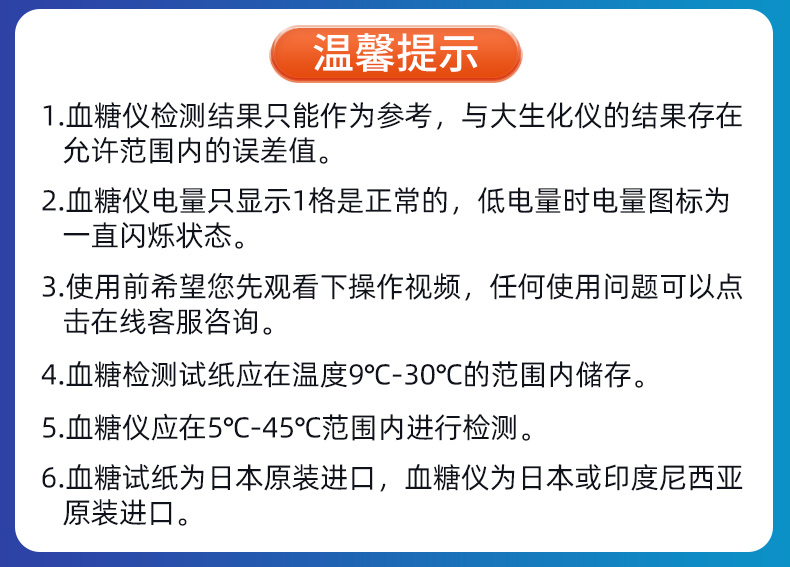 温馨提示

1.血糖仪检测结果只能作为参考，与大生化仪的结果存在允许范围内的误差值。

2.血糖仪电量只显示1格是正常的，低电量时电量图标为一直闪烁状态。

3.使用前希望您先观看下操作视频，任何使用问题可以点击在线客服咨询。

4.血糖检测试纸应在温度9℃-30℃的范围内储存。

5.血糖仪应在5℃-45℃范围内进行检测。

6.血糖试纸为日本原装进口，血糖仪为日本或印度尼西亚原装进口。